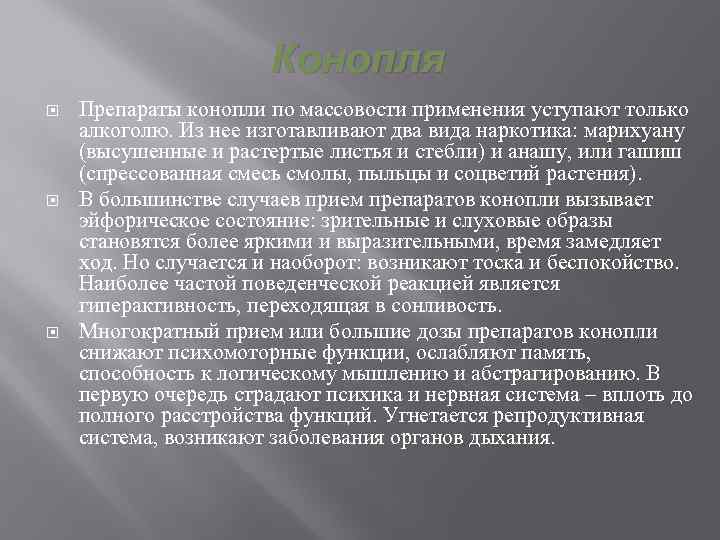 Конопля

Препараты конопли по массовости применения уступают только алкоголю. Из нее изготавливают два вида наркотика: марихуану (высушенные и растертые листья и стебли) и анашу, или гашиш (спрессованная смесь смолы, пыльцы и соцветий растения).

В большинстве случаев прием препаратов конопли вызывает эйфорическое состояние: зрительные и слуховые образы становятся более яркими и выразительными, время замедляет ход. Но случается и наоборот: возникают тоска и беспокойство. Наиболее частой поведенческой реакцией является гиперактивность, переходящая в сонливость.

Многократный прием или большие дозы препаратов конопли снижают психомоторные функции, ослабляют память, способность к логическому мышлению и абстрагированию. В первую очередь страдают психика и нервная система – вплоть до полного расстройства функций. Угнетается репродуктивная система, возникают заболевания органов дыхания.